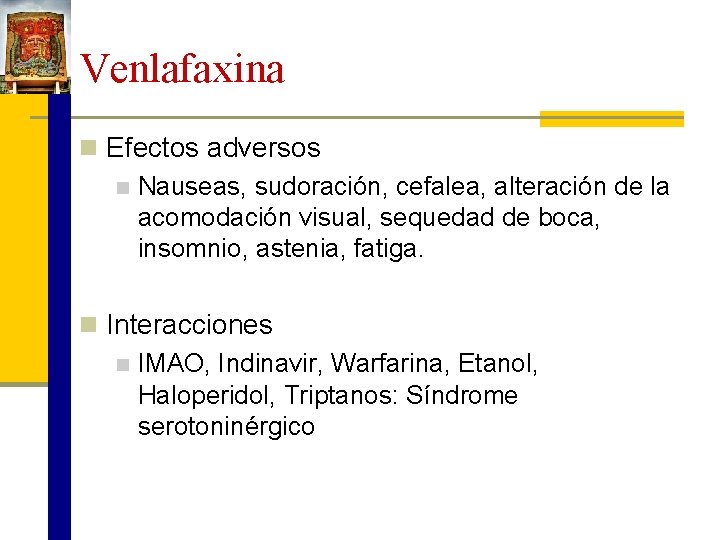 Venlafaxina

Efectos adversos

Nauseas, sudoración, cefalea, alteración de la acomodación visual, sequedad de boca, insomnio, astenia, fatiga.

Interacciones

IMAO, Indinavir, Warfarina, Etanol, Haloperidol, Triptanos: Síndrome serotoninérgico